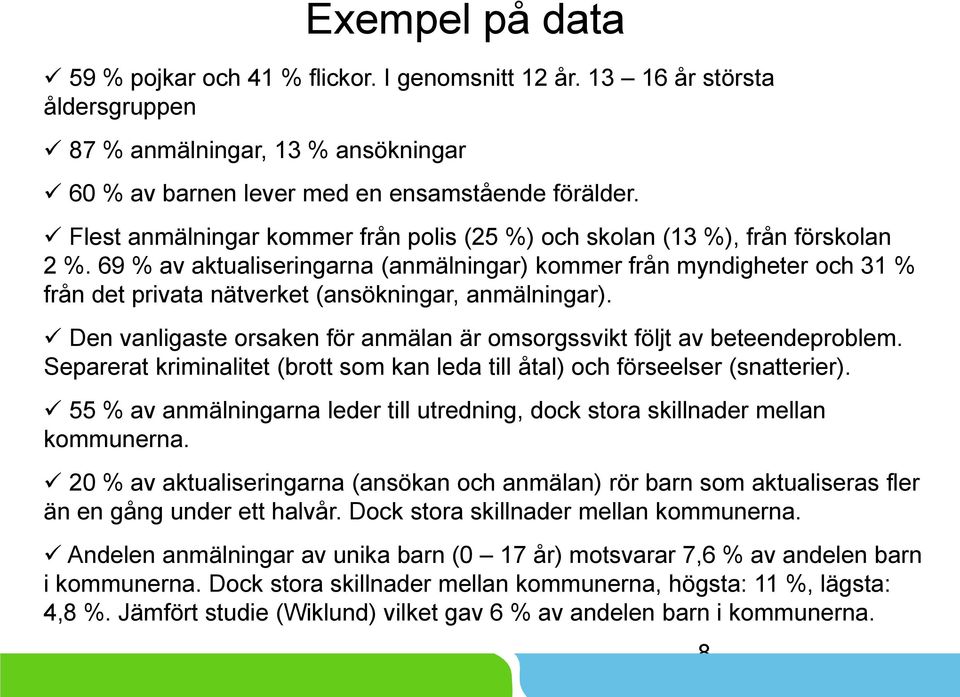 Exempel på data

✓ 59 % pojkar och 41 % flickor. I genomsnitt 12 år. 13 – 16 år största åldersgruppen

✓ 87 % anmälningar, 13 % ansökningar

✓ 60 % av barnen lever med en ensamstående förälder.

✓ Flest anmälningar kommer från polis (25 %) och skolan (13 %), från förskolan 2 %. 69 % av aktualiseringarna (anmälningar) kommer från myndigheter och 31 % från det privata nätverket (ansökningar, anmälningar).

✓ Den vanligaste orsaken för anmälan är omsorgssvikt följt av beteendeproblem. Separerat kriminalitet (brott som kan leda till åtal) och förseelser (snatterier).

✓ 55 % av anmälningarna leder till utredning, dock stora skillnader mellan kommunerna.

✓ 20 % av aktualiseringarna (ansökan och anmälan) rör barn som aktualiseras fler än en gång under ett halvår. Dock stora skillnader mellan kommunerna.

✓ Andelen anmälningar av unika barn (0 – 17 år) motsvarar 7,6 % av andelen barn i kommunerna. Dock stora skillnader mellan kommunerna, högsta: 11 %, lägsta: 4,8 %. Jämfört studie (Wiklund) vilket gav 6 % av andelen barn i kommunerna.

8